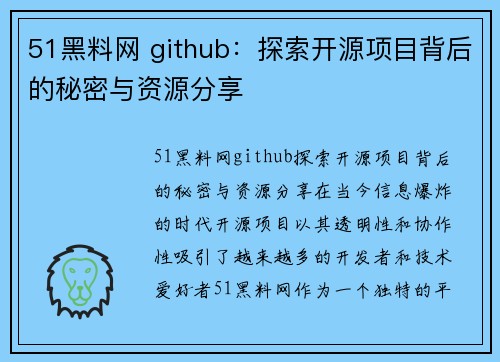 51黑料网 github：探索开源项目背后的秘密与资源分享

51黑料网github探索开源项目背后的秘密与资源分享在当今信息爆炸的时代开源项目以其透明性和协作性吸引了越来越多的开发者和技术爱好者51黑料网作为一个独特的平